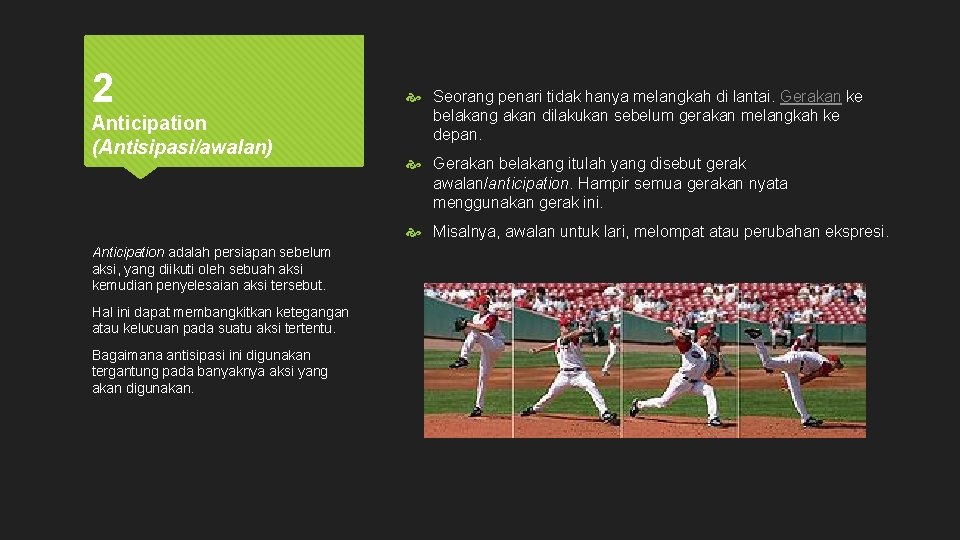 2

Anticipation
(Antisipasi/awalan)

Anticipation adalah persiapan sebelum aksi, yang diikuti oleh sebuah aksi kemudian penyelesaian aksi tersebut.

Hal ini dapat membangkitkan ketegangan atau kelucuan pada suatu aksi tertentu.

Bagaimana antisipasi ini digunakan tergantung pada banyaknya aksi yang akan digunakan.

Seorang penari tidak hanya melangkah di lantai. Gerakan ke belakang akan dilakukan sebelum gerakan melangkah ke depan.

Gerakan belakang itulah yang disebut gerak awalan/anticipation. Hampir semua gerakan nyata menggunakan gerak ini.

Misalnya, awalan untuk lari, melompat atau perubahan ekspresi.